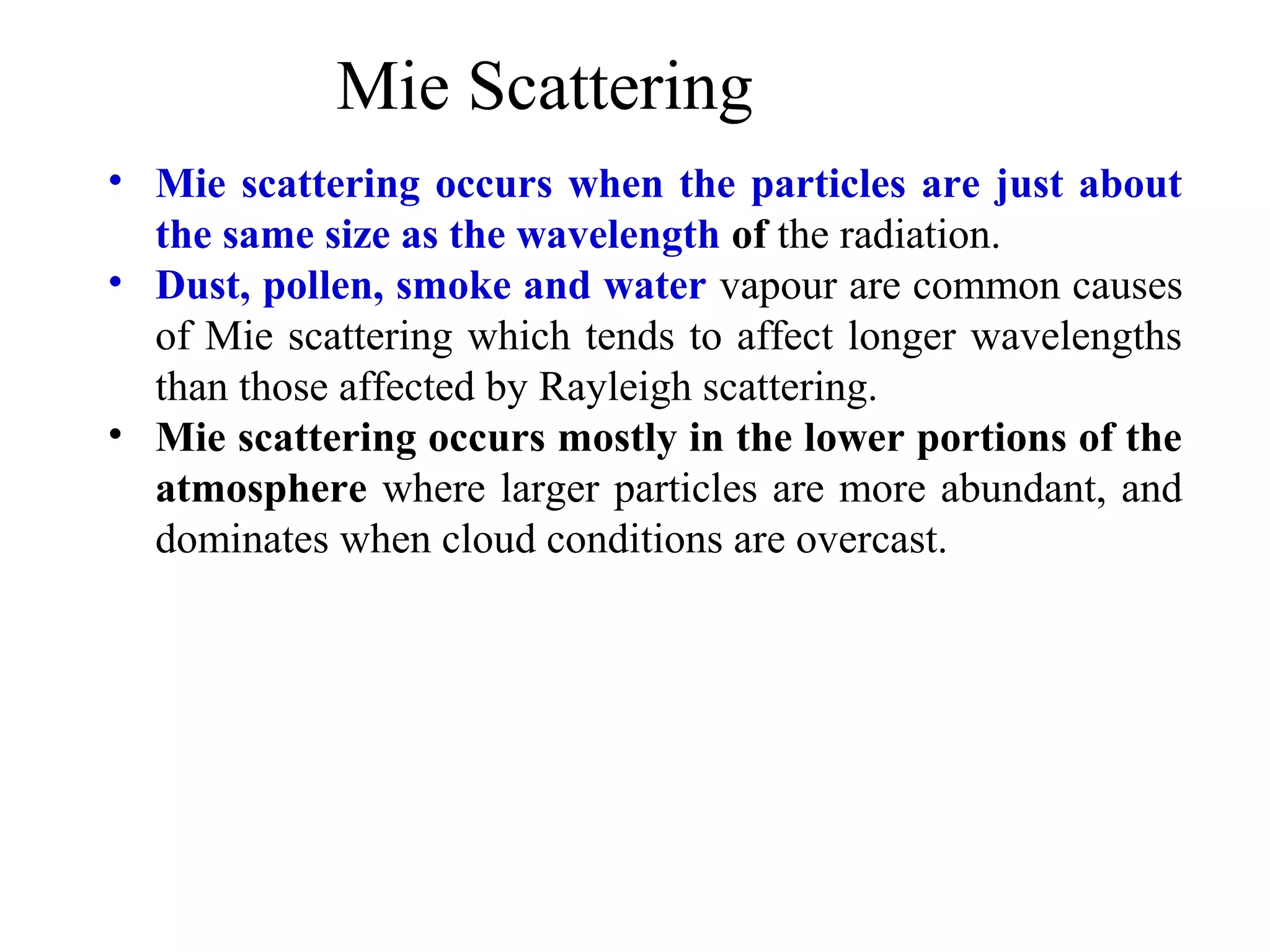 Mie Scattering

• Mie scattering occurs when the particles are just about the same size as the wavelength of the radiation.
• Dust, pollen, smoke and water vapour are common causes of Mie scattering which tends to affect longer wavelengths than those affected by Rayleigh scattering.
• Mie scattering occurs mostly in the lower portions of the atmosphere where larger particles are more abundant, and dominates when cloud conditions are overcast.